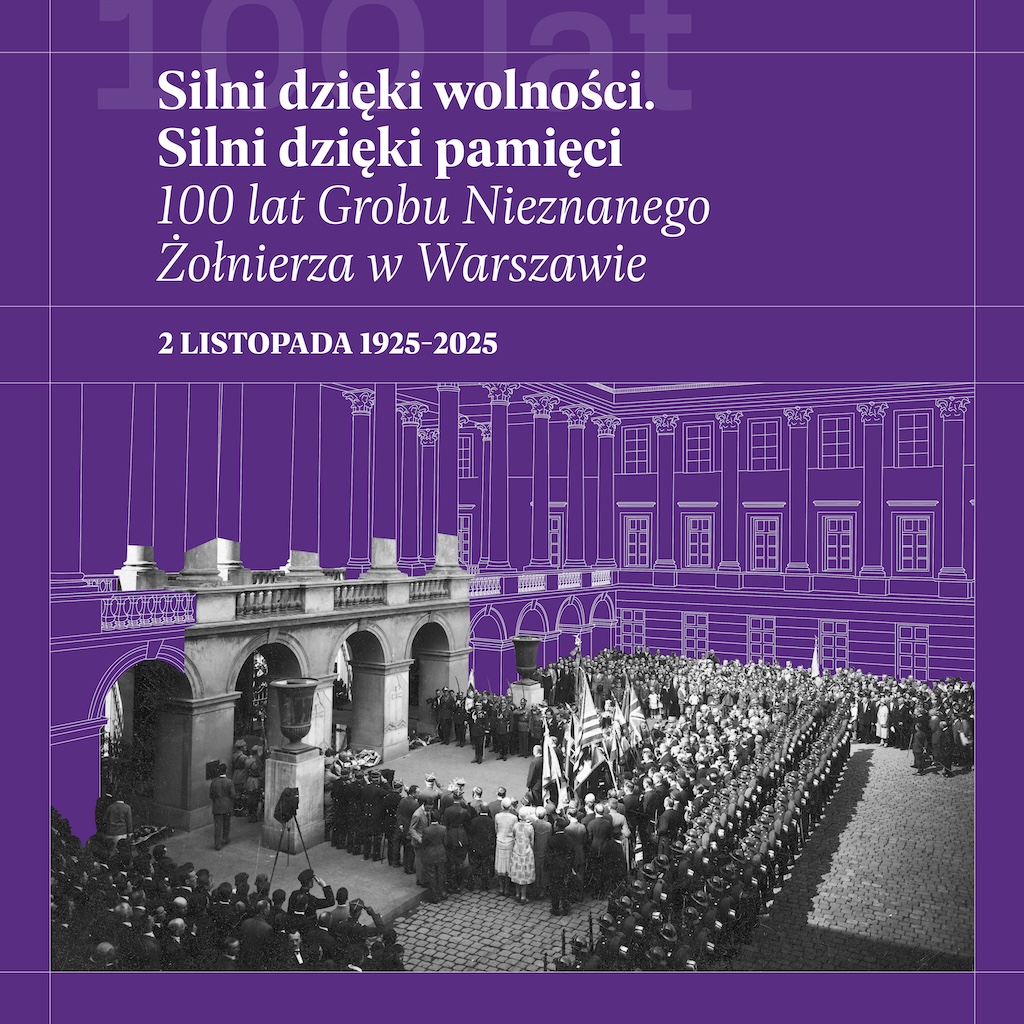 100 lat

Silni dzięki wolności.
Silni dzięki pamięci
100 lat Grobu Nieznanego Żołnierza w Warszawie

2 LISTOPADA 1925-2025